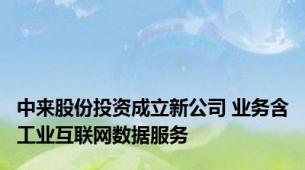 中来股份投资成立新公司 业务含工业互联网数据服务